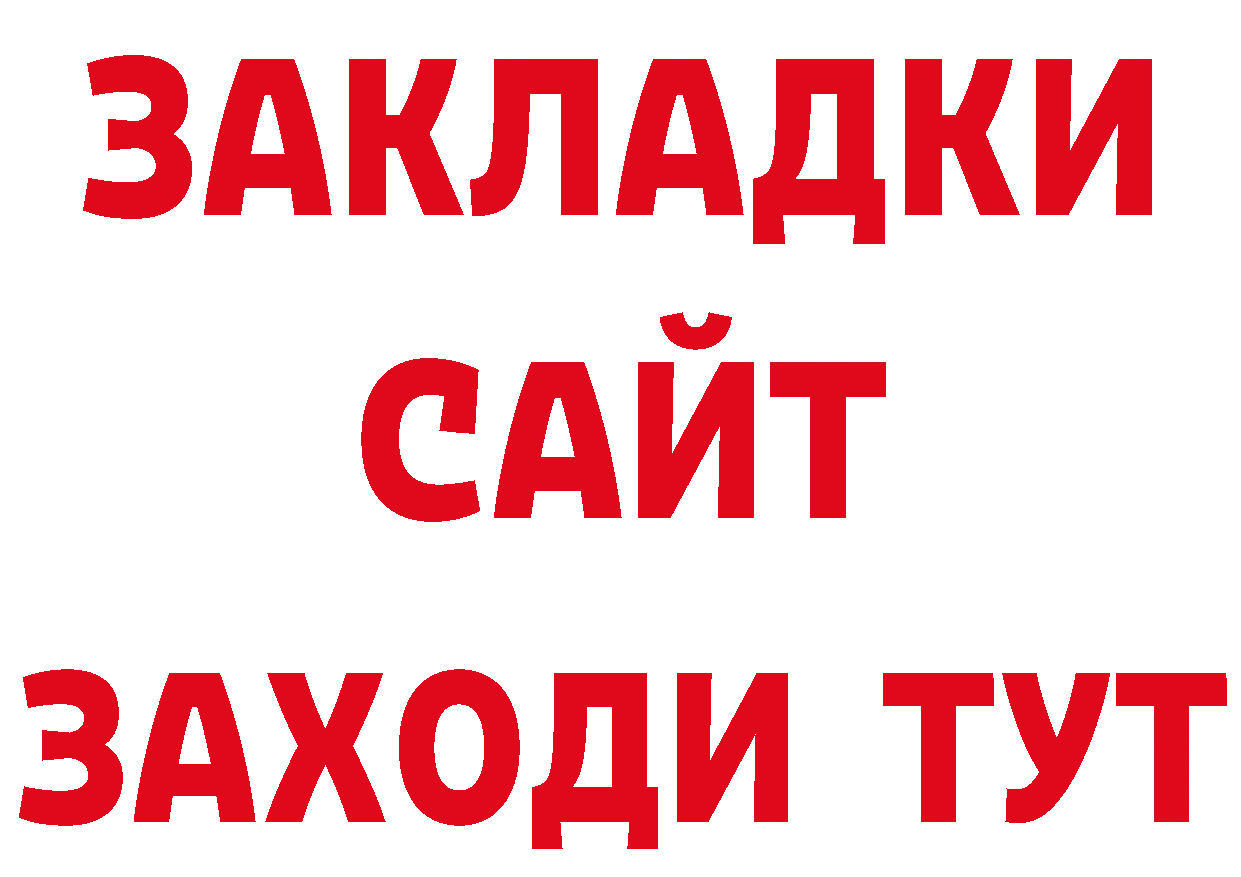 ЗАКЛАДКИ
САЙТ
ЗАХОДИ ТУТ